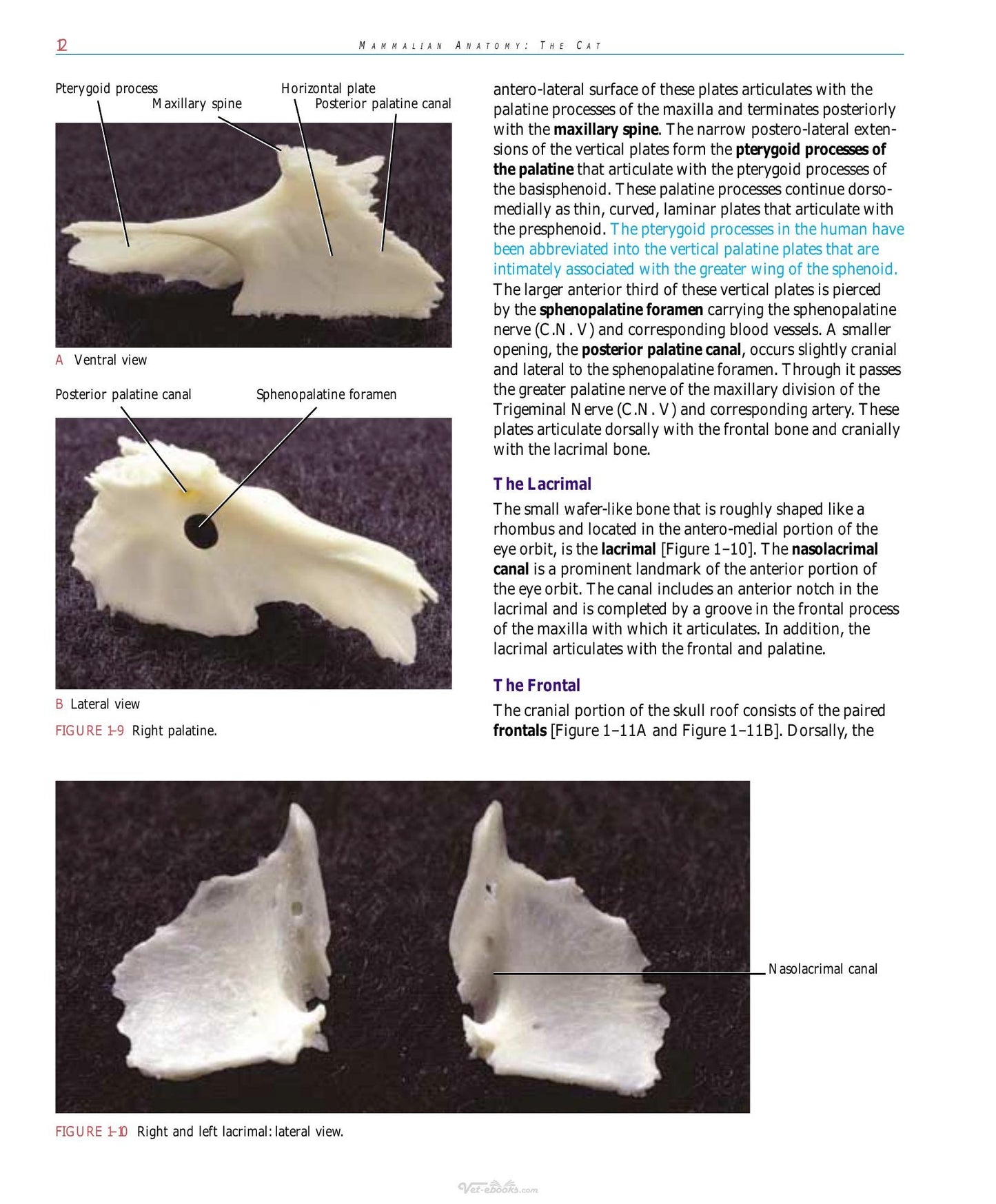 12 MAMMALIAN ANATOMY: THE CAT

Pterygoid process
Maxillary spine
Horizontal plate
Posterior palatine canal

A Ventral view

Posterior palatine canal
Sphenopalatine foramen

B Lateral view

FIGURE 1–9 Right palatine.

antero-lateral surface of these plates articulates with the palatine processes of the maxilla and terminates posteriorly with the maxillary spine. The narrow postero-lateral extensions of the vertical plates form the pterygoid processes of the palatine that articulate with the pterygoid processes of the basisphenoid. These palatine processes continue dorsomedially as thin, curved, laminar plates that articulate with the presphenoid. The pterygoid processes in the human have been abbreviated into the vertical palatine plates that are intimately associated with the greater wing of the sphenoid. The larger anterior third of these vertical plates is pierced by the sphenopalatine foramen carrying the sphenopalatine nerve (C.N. V) and corresponding blood vessels. A smaller opening, the posterior palatine canal, occurs slightly cranial and lateral to the sphenopalatine foramen. Through it passes the greater palatine nerve of the maxillary division of the Trigeminal Nerve (C.N. V) and corresponding artery. These plates articulate dorsally with the frontal bone and cranially with the lacrimal bone.

The Lacrimal

The small wafer-like bone that is roughly shaped like a rhombus and located in the antero-medial portion of the eye orbit, is the lacrimal [Figure 1–10]. The nasolacrimal canal is a prominent landmark of the anterior portion of the eye orbit. The canal includes an anterior notch in the lacrimal and is completed by a groove in the frontal process of the maxilla with which it articulates. In addition, the lacrimal articulates with the frontal and palatine.

The Frontal

The cranial portion of the skull roof consists of the paired frontals [Figure 1–11A and Figure 1–11B]. Dorsally, the

Nasolacrimal canal

FIGURE 1–10 Right and left lacrimal: lateral view.

Vet-ebooks.com